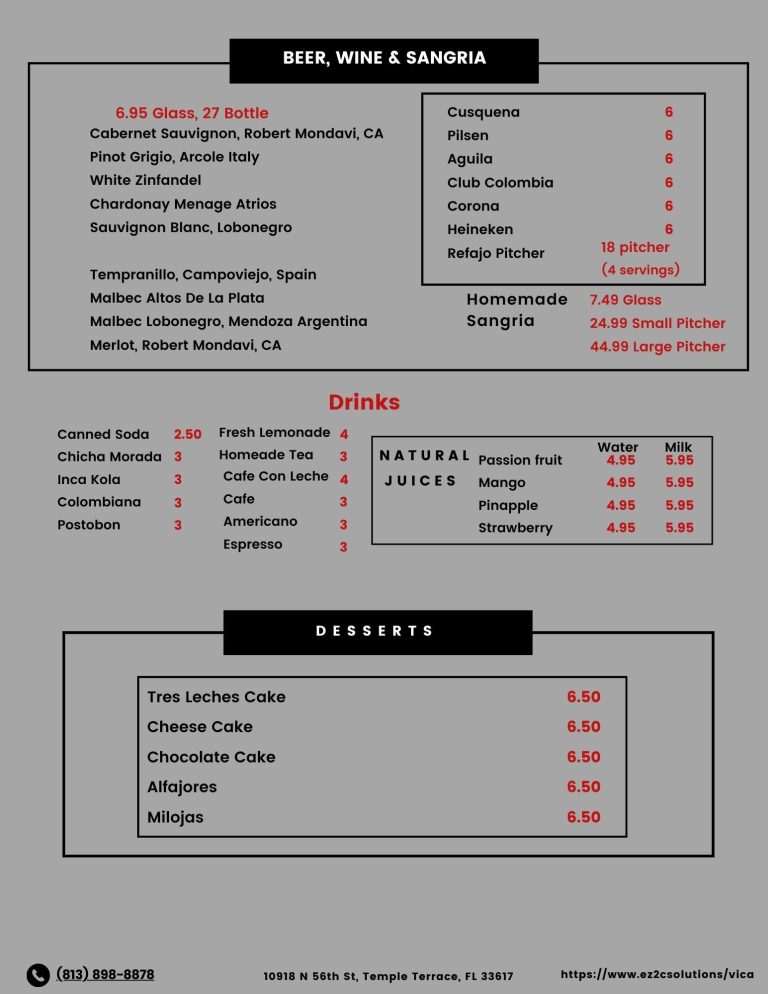 BEER, WINE & SANGRIA

6.95 Glass, 27 Bottle
Cabernet Sauvignon, Robert Mondavi, CA
Pinot Grigio, Arcole Italy
White Zinfandel
Chardonay Menage Atrios
Sauvignon Blanc, Lobonegro

Tempranillo, Campoviejo, Spain
Malbec Altos De La Plata
Malbec Lobonegro, Mendoza Argentina
Merlot, Robert Mondavi, CA

Cusquena 6
Pilsen 6
Aguila 6
Club Colombia 6
Corona 6
Heineken 6
Refajo Pitcher 18 pitcher
(4 servings)

Homemade Sangria
7.49 Glass
24.99 Small Pitcher
44.99 Large Pitcher

Drinks

Canned Soda 2.50
Chicha Morada 3
Inca Kola 3
Colombiana 3
Postobon 3

Fresh Lemonade 4
Homeade Tea 3
Cafe Con Leche 4
Cafe 3
Americano 3
Espresso 3

NATURAL JUICES

| | Water | Milk |
|---|---|---|
| Passion fruit | 4.95 | 5.95 |
| Mango | 4.95 | 5.95 |
| Pinapple | 4.95 | 5.95 |
| Strawberry | 4.95 | 5.95 |

DESSERTS

Tres Leches Cake 6.50
Cheese Cake 6.50
Chocolate Cake 6.50
Alfajores 6.50
Milojas 6.50

(813) 898-8878
10918 N 56th St, Temple Terrace, FL 33617
https://www.ez2csolutions/vica